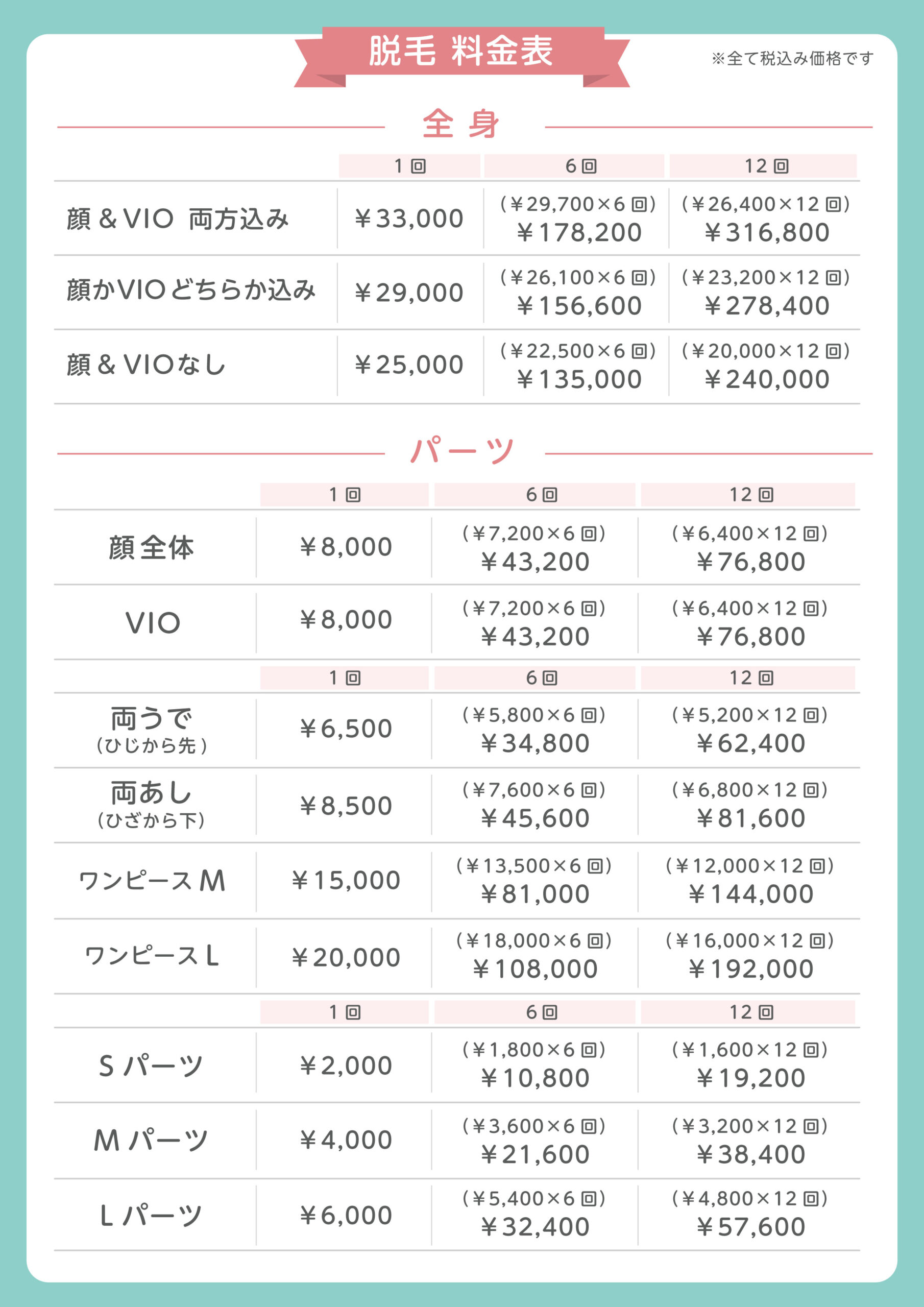 脱毛 料金表

※全て税込み価格です

全身

| | 1回 | 6回 | 12回 |
|---|---|---|---|
| 顔＆VIO 両方込み | ¥33,000 | (¥29,700×6回) ¥178,200 | (¥26,400×12回) ¥316,800 |
| 顔かVIOどちらか込み | ¥29,000 | (¥26,100×6回) ¥156,600 | (¥23,200×12回) ¥278,400 |
| 顔＆VIOなし | ¥25,000 | (¥22,500×6回) ¥135,000 | (¥20,000×12回) ¥240,000 |

パーツ

| | 1回 | 6回 | 12回 |
|---|---|---|---|
| 顔全体 | ¥8,000 | (¥7,200×6回) ¥43,200 | (¥6,400×12回) ¥76,800 |
| VIO | ¥8,000 | (¥7,200×6回) ¥43,200 | (¥6,400×12回) ¥76,800 |

| | 1回 | 6回 | 12回 |
|---|---|---|---|
| 両うで (ひじから先) | ¥6,500 | (¥5,800×6回) ¥34,800 | (¥5,200×12回) ¥62,400 |
| 両あし (ひざから下) | ¥8,500 | (¥7,600×6回) ¥45,600 | (¥6,800×12回) ¥81,600 |
| ワンピースM | ¥15,000 | (¥13,500×6回) ¥81,000 | (¥12,000×12回) ¥144,000 |
| ワンピースL | ¥20,000 | (¥18,000×6回) ¥108,000 | (¥16,000×12回) ¥192,000 |

| | 1回 | 6回 | 12回 |
|---|---|---|---|
| Sパーツ | ¥2,000 | (¥1,800×6回) ¥10,800 | (¥1,600×12回) ¥19,200 |
| Mパーツ | ¥4,000 | (¥3,600×6回) ¥21,600 | (¥3,200×12回) ¥38,400 |
| Lパーツ | ¥6,000 | (¥5,400×6回) ¥32,400 | (¥4,800×12回) ¥57,600 |